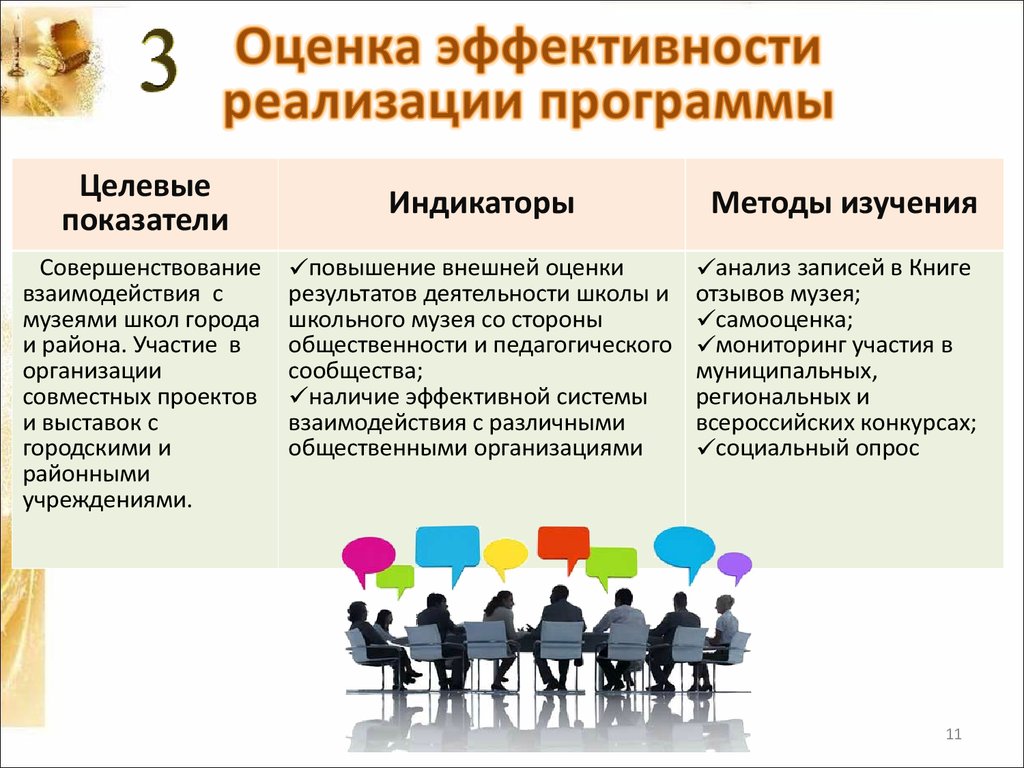 3 Оценка эффективности реализации программы

| Целевые показатели | Индикаторы | Методы изучения |
|---|---|---|
| Совершенствование взаимодействия с музеями школ города и района. Участие в организации совместных проектов и выставок с городскими и районными учреждениями. | ✓повышение внешней оценки результатов деятельности школы и школьного музея со стороны общественности и педагогического сообщества; ✓наличие эффективной системы взаимодействия с различными общественными организациями | ✓анализ записей в Книге отзывов музея; ✓самооценка; ✓мониторинг участия в муниципальных, региональных и всероссийских конкурсах; ✓социальный опрос |

11